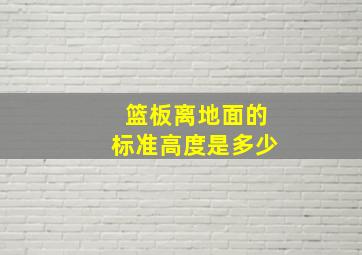 篮板离地面的
标准高度是多少